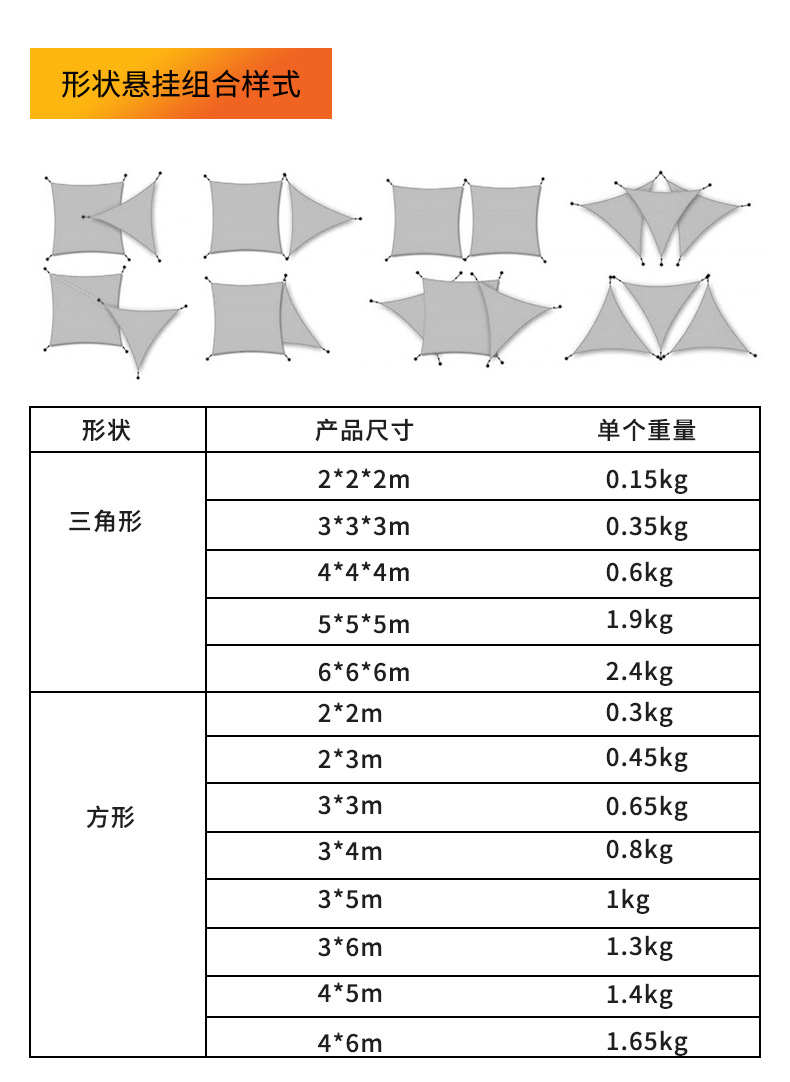 形状悬挂组合样式

| 形状 | 产品尺寸 | 单个重量 |
|---|---|---|
| 三角形 | 2\*2\*2m | 0.15kg |
| | 3\*3\*3m | 0.35kg |
| | 4\*4\*4m | 0.6kg |
| | 5\*5\*5m | 1.9kg |
| | 6\*6\*6m | 2.4kg |
| 方形 | 2\*2m | 0.3kg |
| | 2\*3m | 0.45kg |
| | 3\*3m | 0.65kg |
| | 3\*4m | 0.8kg |
| | 3\*5m | 1kg |
| | 3\*6m | 1.3kg |
| | 4\*5m | 1.4kg |
| | 4\*6m | 1.65kg |